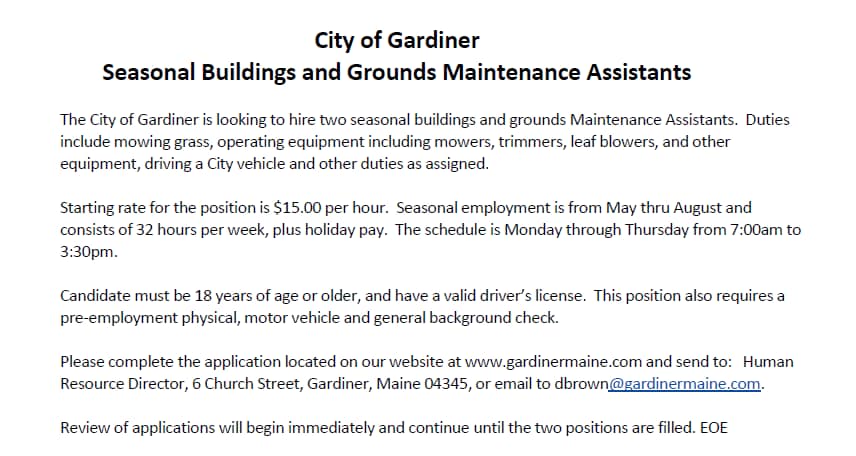 City of Gardiner
Seasonal Buildings and Grounds Maintenance Assistants

The City of Gardiner is looking to hire two seasonal buildings and grounds Maintenance Assistants. Duties include mowing grass, operating equipment including mowers, trimmers, leaf blowers, and other equipment, driving a City vehicle and other duties as assigned.

Starting rate for the position is $15.00 per hour. Seasonal employment is from May thru August and consists of 32 hours per week, plus holiday pay. The schedule is Monday through Thursday from 7:00am to 3:30pm.

Candidate must be 18 years of age or older, and have a valid driver's license. This position also requires a pre-employment physical, motor vehicle and general background check.

Please complete the application located on our website at www.gardinermaine.com and send to: Human Resource Director, 6 Church Street, Gardiner, Maine 04345, or email to dbrown@gardinermaine.com.

Review of applications will begin immediately and continue until the two positions are filled. EOE